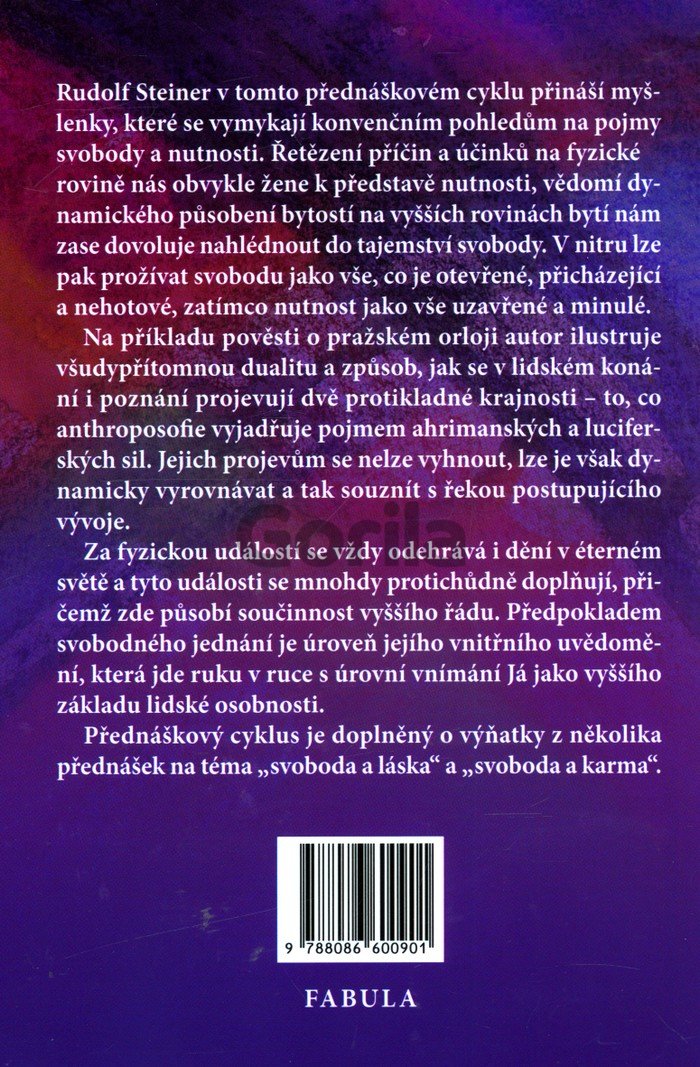 Rudolf Steiner v tomto přednáškovém cyklu přináší myšlenky, které se vymykají konvenčním pohledům na pojmy svobody a nutnosti. Řetězení příčin a účinků na fyzické rovině nás obvykle žene k představě nutnosti, vědomí dynamického působení bytostí na vyšších rovinách bytí nám zase dovoluje nahlédnout do tajemství svobody. V nitru lze pak prožívat svobodu jako vše, co je otevřené, přicházející a nehotové, zatímco nutnost jako vše uzavřené a minulé.

Na příkladu pověsti o pražském orloji autor ilustruje všudypřítomnou dualitu a způsob, jak se v lidském konání i poznání projevují dvě protikladné krajnosti – to, co anthroposofie vyjadřuje pojmem ahrimanských a luciferských sil. Jejich projevům se nelze vyhnout, lze je však dynamicky vyrovnávat a tak souznít s řekou postupujícího vývoje.

Za fyzickou událostí se vždy odehrává i dění v éterném světě a tyto události se mnohdy protichůdně doplňují, přičemž zde působí součinnost vyššího řádu. Předpokladem svobodného jednání je úroveň jejího vnitřního uvědomění, která jde ruku v ruce s úrovní vnímání Já jako vyššího základu lidské osobnosti.

Přednáškový cyklus je doplněný o výňatky z několika přednášek na téma „svoboda a láska“ a „svoboda a karma“.

9 788086 600901

FABULA

Gorila